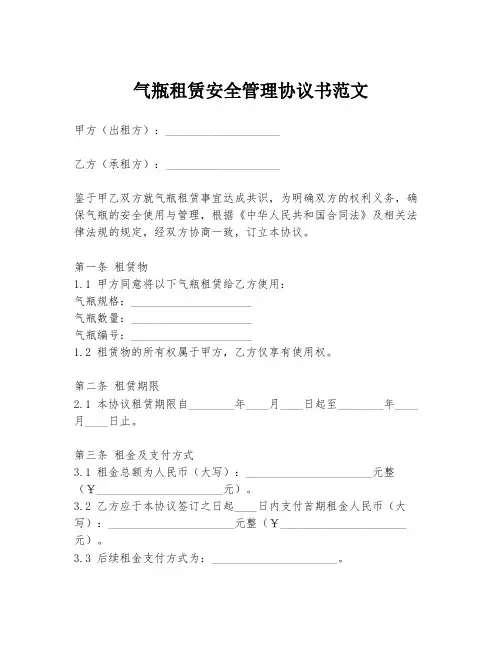 气瓶租赁安全管理协议书范文

甲方（出租方）：____________________

乙方（承租方）：____________________

鉴于甲乙双方就气瓶租赁事宜达成共识，为明确双方的权利义务，确保气瓶的安全使用与管理，根据《中华人民共和国合同法》及相关法律法规的规定，经双方协商一致，订立本协议。

第一条 租赁物
1.1 甲方同意将以下气瓶租赁给乙方使用：
气瓶规格：____________________
气瓶数量：____________________
气瓶编号：____________________
1.2 租赁物的所有权属于甲方，乙方仅享有使用权。

第二条 租赁期限
2.1 本协议租赁期限自________年____月____日起至________年____月____日止。

第三条 租金及支付方式
3.1 租金总额为人民币（大写）：____________________元整（¥____________________元）。
3.2 乙方应于本协议签订之日起____日内支付首期租金人民币（大写）：____________________元整（¥____________________元）。
3.3 后续租金支付方式为：____________________。